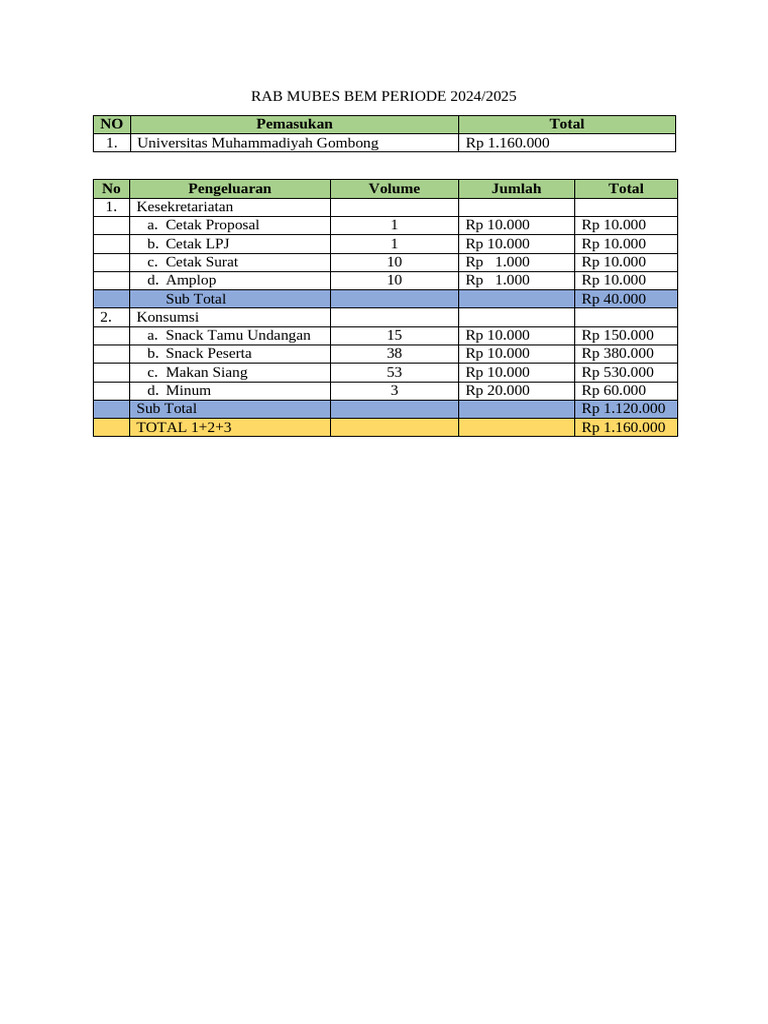 RAB MUBES BEM PERIODE 2024/2025

| NO | Pemasukan | Total |
|---|---|---|
| 1. | Universitas Muhammadiyah Gombong | Rp 1.160.000 |

| No | Pengeluaran | Volume | Jumlah | Total |
|---|---|---|---|---|
| 1. | Kesekretariatan | | | |
| | a. Cetak Proposal | 1 | Rp 10.000 | Rp 10.000 |
| | b. Cetak LPJ | 1 | Rp 10.000 | Rp 10.000 |
| | c. Cetak Surat | 10 | Rp 1.000 | Rp 10.000 |
| | d. Amplop | 10 | Rp 1.000 | Rp 10.000 |
| | Sub Total | | | Rp 40.000 |
| 2. | Konsumsi | | | |
| | a. Snack Tamu Undangan | 15 | Rp 10.000 | Rp 150.000 |
| | b. Snack Peserta | 38 | Rp 10.000 | Rp 380.000 |
| | c. Makan Siang | 53 | Rp 10.000 | Rp 530.000 |
| | d. Minum | 3 | Rp 20.000 | Rp 60.000 |
| | Sub Total | | | Rp 1.120.000 |
| | TOTAL 1+2+3 | | | Rp 1.160.000 |